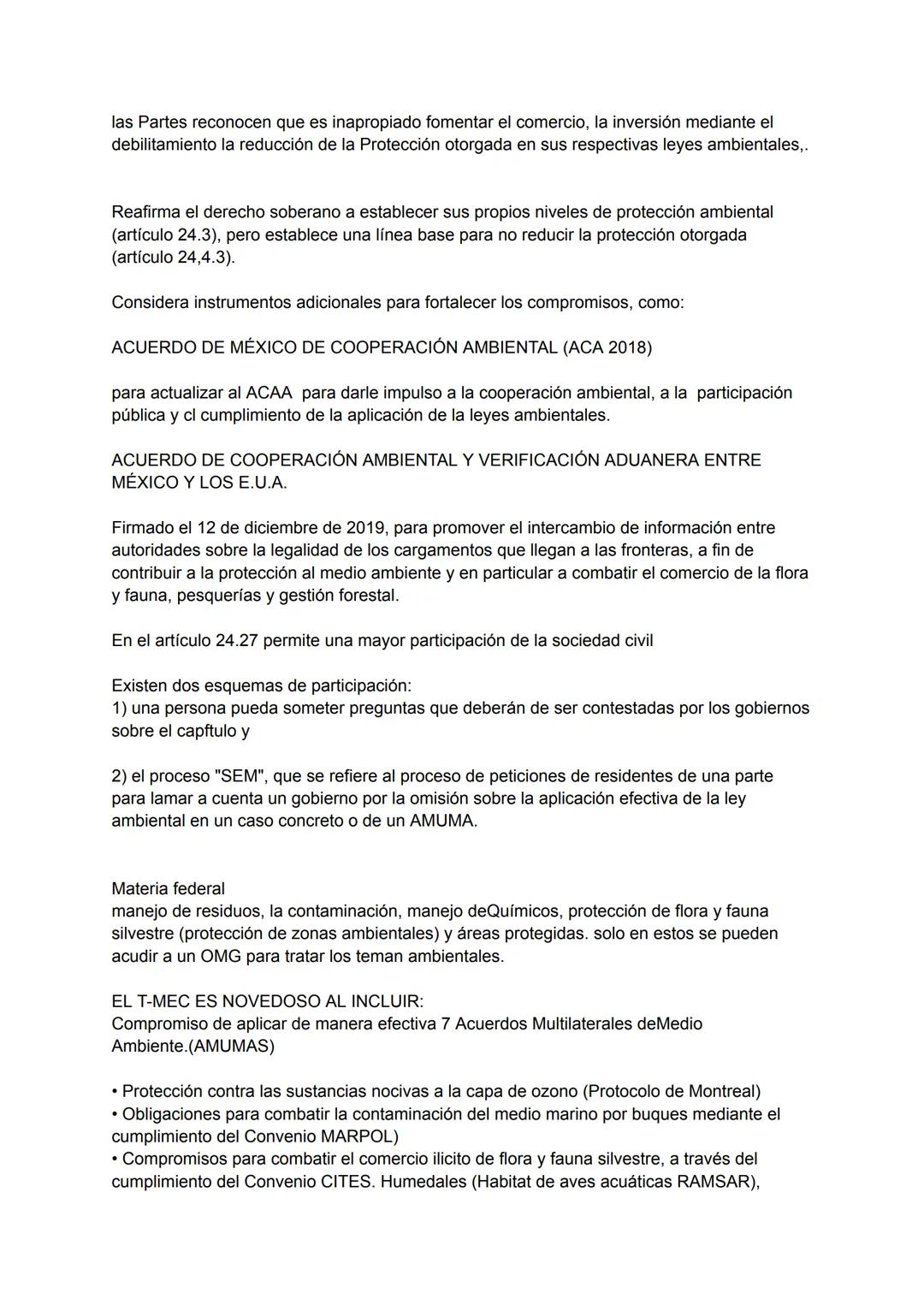 las Partes reconocen que es inapropiado fomentar el comercio, la inversión mediante el debilitamiento la reducción de la Protección otorgada en sus respectivas leyes ambientales,.

Reafirma el derecho soberano a establecer sus propios niveles de protección ambiental (artículo 24.3), pero establece una línea base para no reducir la protección otorgada (artículo 24,4.3).

Considera instrumentos adicionales para fortalecer los compromisos, como:

ACUERDO DE MÉXICO DE COOPERACIÓN AMBIENTAL (ACA 2018)

para actualizar al ACAA para darle impulso a la cooperación ambiental, a la participación pública y cl cumplimiento de la aplicación de la leyes ambientales.

ACUERDO DE COOPERACIÓN AMBIENTAL Y VERIFICACIÓN ADUANERA ENTRE MÉXICO Y LOS E.U.A.

Firmado el 12 de diciembre de 2019, para promover el intercambio de información entre autoridades sobre la legalidad de los cargamentos que llegan a las fronteras, a fin de contribuir a la protección al medio ambiente y en particular a combatir el comercio de la flora y fauna, pesquerías y gestión forestal.

En el artículo 24.27 permite una mayor participación de la sociedad civil

Existen dos esquemas de participación:
1) una persona pueda someter preguntas que deberán de ser contestadas por los gobiernos sobre el capftulo y

2) el proceso "SEM", que se refiere al proceso de peticiones de residentes de una parte para lamar a cuenta un gobierno por la omisión sobre la aplicación efectiva de la ley ambiental en un caso concreto o de un AMUMA.

Materia federal
manejo de residuos, la contaminación, manejo deQuímicos, protección de flora y fauna silvestre (protección de zonas ambientales) y áreas protegidas. solo en estos se pueden acudir a un OMG para tratar los teman ambientales.

EL T-MEC ES NOVEDOSO AL INCLUIR:
Compromiso de aplicar de manera efectiva 7 Acuerdos Multilaterales deMedio Ambiente.(AMUMAS)

• Protección contra las sustancias nocivas a la capa de ozono (Protocolo de Montreal)
• Obligaciones para combatir la contaminación del medio marino por buques mediante el cumplimiento del Convenio MARPOL)
• Compromisos para combatir el comercio ilicito de flora y fauna silvestre, a través del cumplimiento del Convenio CITES. Humedales (Habitat de aves acuáticas RAMSAR),